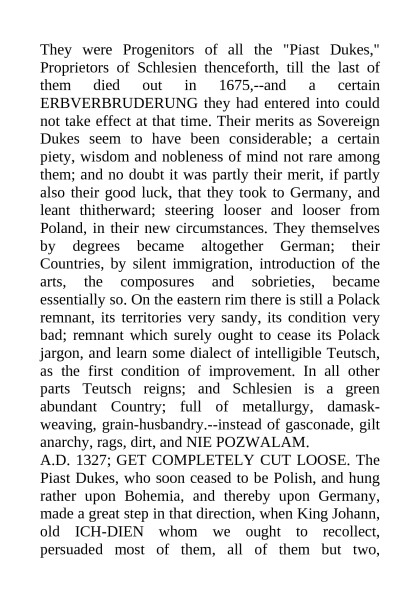 They were Progenitors of all the "Piast Dukes," Proprietors of Schlesien thenceforth, till the last of them died out in 1675,--and a certain ERBVERBRUDERUNG they had entered into could not take effect at that time. Their merits as Sovereign Dukes seem to have been considerable; a certain piety, wisdom and nobleness of mind not rare among them; and no doubt it was partly their merit, if partly also their good luck, that they took to Germany, and leant thitherward; steering looser and looser from Poland, in their new circumstances. They themselves by degrees became altogether German; their Countries, by silent immigration, introduction of the arts, the composures and sobrieties, became essentially so. On the eastern rim there is still a Polack remnant, its territories very sandy, its condition very bad; remnant which surely ought to cease its Polack jargon, and learn some dialect of intelligible Teutsch, as the first condition of improvement. In all other parts Teutsch reigns; and Schlesien is a green abundant Country; full of metallurgy, damask-weaving, grain-husbandry.--instead of gasconade, gilt anarchy, rags, dirt, and NIE POZWALAM.
A.D. 1327; GET COMPLETELY CUT LOOSE. The Piast Dukes, who soon ceased to be Polish, and hung rather upon Bohemia, and thereby upon Germany, made a great step in that direction, when King Johann, old ICH-DIEN whom we ought to recollect, persuaded most of them, all of them but two,